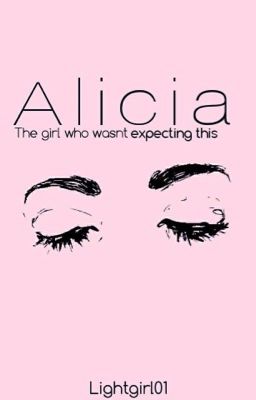 Alicia
The girl who wasnt expecting this

Lightgirl01